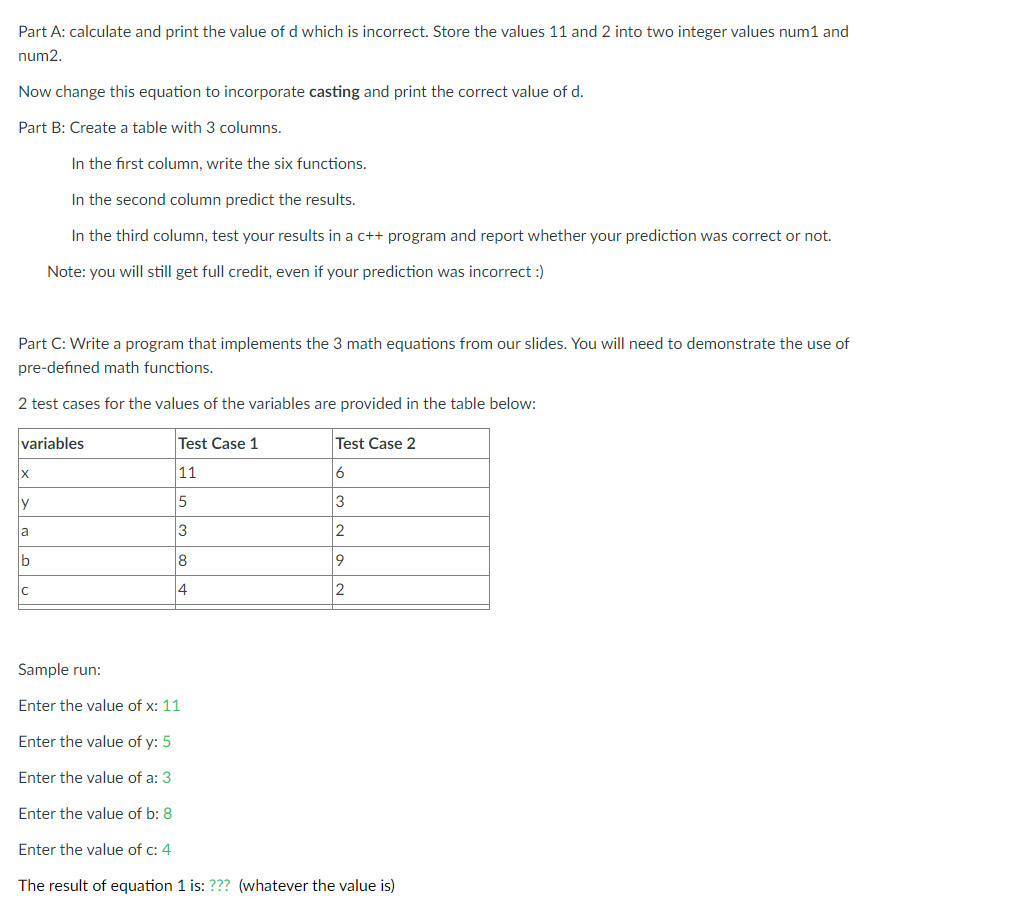 Part A: calculate and print the value of d which is incorrect. Store the values 11 and 2 into two integer values num1 and num2.

Now change this equation to incorporate casting and print the correct value of d.

Part B: Create a table with 3 columns.

In the first column, write the six functions.

In the second column predict the results.

In the third column, test your results in a c++ program and report whether your prediction was correct or not.

Note: you will still get full credit, even if your prediction was incorrect :)

Part C: Write a program that implements the 3 math equations from our slides. You will need to demonstrate the use of pre-defined math functions.

2 test cases for the values of the variables are provided in the table below:

| variables | Test Case 1 | Test Case 2 |
|---|---|---|
| x | 11 | 6 |
| y | 5 | 3 |
| a | 3 | 2 |
| b | 8 | 9 |
| c | 4 | 2 |

Sample run:

Enter the value of x: 11

Enter the value of y: 5

Enter the value of a: 3

Enter the value of b: 8

Enter the value of c: 4

The result of equation 1 is: ??? (whatever the value is)